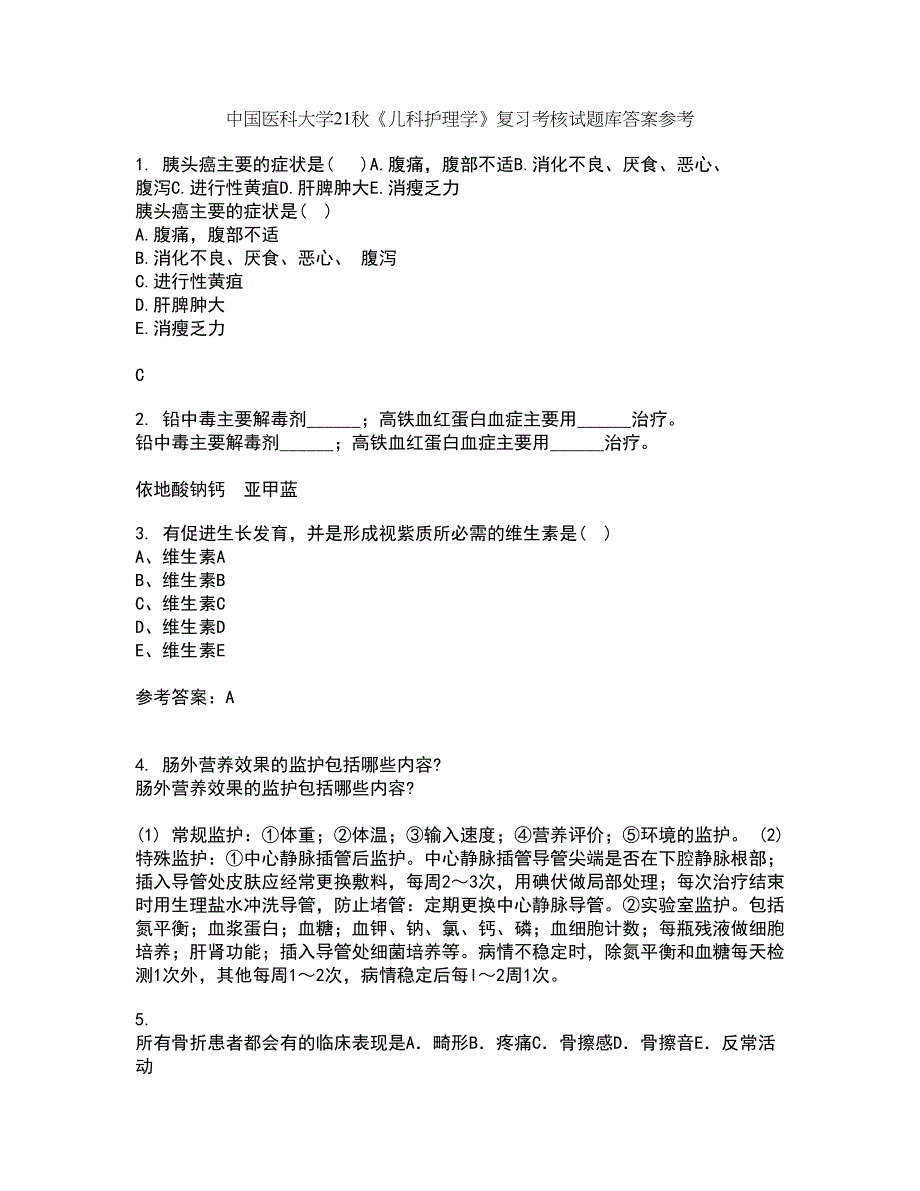 中国医科大学21秋《儿科护理学》复习考核试题库答案参考

1. 胰头癌主要的症状是（　）A.腹痛，腹部不适B.消化不良、厌食、恶心、腹泻C.进行性黄疸D.肝脾肿大E.消瘦乏力
胰头癌主要的症状是（　）
A.腹痛，腹部不适
B.消化不良、厌食、恶心、　腹泻
C.进行性黄疸
D.肝脾肿大
E.消瘦乏力

C

2. 铅中毒主要解毒剂______；高铁血红蛋白血症主要用______治疗。
铅中毒主要解毒剂______；高铁血红蛋白血症主要用______治疗。

依地酸钠钙　亚甲蓝

3. 有促进生长发育，并是形成视紫质所必需的维生素是（　）
A、维生素A
B、维生素B
C、维生素C
D、维生素D
E、维生素E

参考答案：A

4. 肠外营养效果的监护包括哪些内容?
肠外营养效果的监护包括哪些内容?

(1) 常规监护：①体重；②体温；③输入速度；④营养评价；⑤环境的监护。 (2) 特殊监护：①中心静脉插管后监护。中心静脉插管导管尖端是否在下腔静脉根部；插入导管处皮肤应经常更换敷料，每周2～3次，用碘伏做局部处理；每次治疗结束时用生理盐水冲洗导管，防止堵管：定期更换中心静脉导管。②实验室监护。包括氮平衡；血浆蛋白；血糖；血钾、钠、氯、钙、磷；血细胞计数；每瓶残液做细胞培养；肝肾功能；插入导管处细菌培养等。病情不稳定时，除氮平衡和血糖每天检测1次外，其他每周1～2次，病情稳定后每l～2周1次。

5.
所有骨折患者都会有的临床表现是A．畸形B．疼痛C．骨擦感D．骨擦音E．反常活动